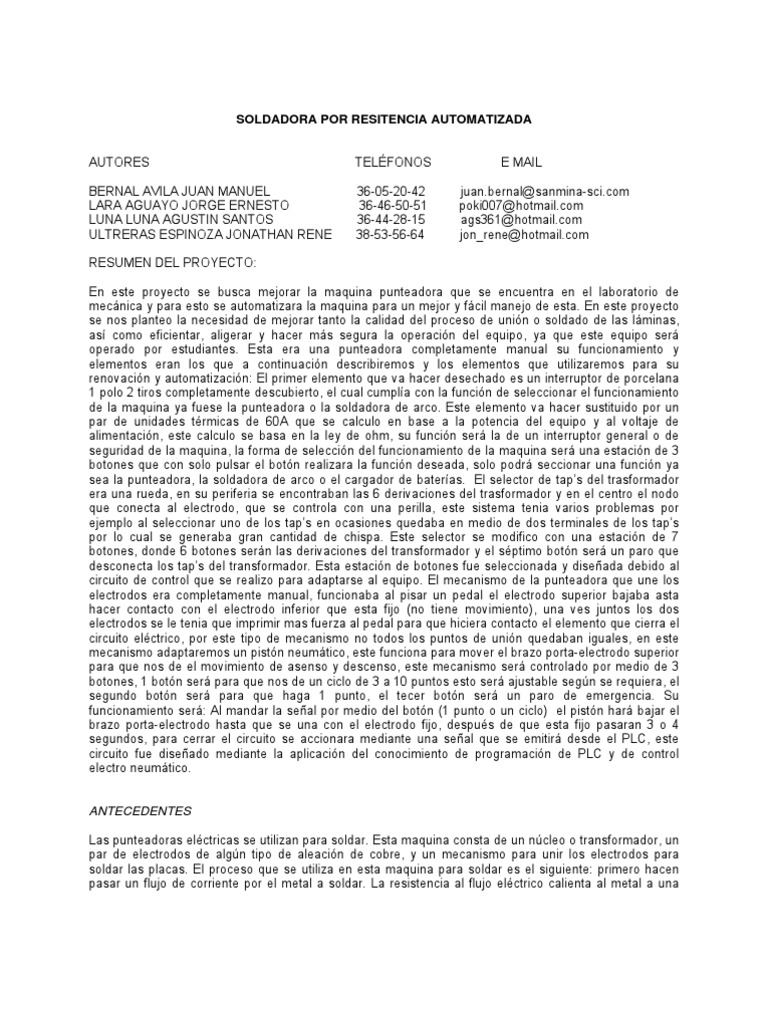 SOLDADORA POR RESITENCIA AUTOMATIZADA

| AUTORES | TELÉFONOS | E MAIL |
|---|---|---|
| BERNAL AVILA JUAN MANUEL | 36-05-20-42 | juan.bernal@sanmina-sci.com |
| LARA AGUAYO JORGE ERNESTO | 36-46-50-51 | poki007@hotmail.com |
| LUNA LUNA AGUSTIN SANTOS | 36-44-28-15 | ags361@hotmail.com |
| ULTRERAS ESPINOZA JONATHAN RENE | 38-53-56-64 | jon_rene@hotmail.com |

RESUMEN DEL PROYECTO:

En este proyecto se busca mejorar la maquina punteadora que se encuentra en el laboratorio de mecánica y para esto se automatizara la maquina para un mejor y fácil manejo de esta. En este proyecto se nos planteo la necesidad de mejorar tanto la calidad del proceso de unión o soldado de las láminas, así como eficientar, aligerar y hacer más segura la operación del equipo, ya que este equipo será operado por estudiantes. Esta era una punteadora completamente manual su funcionamiento y elementos eran los que a continuación describiremos y los elementos que utilizaremos para su renovación y automatización: El primer elemento que va hacer desechado es un interruptor de porcelana 1 polo 2 tiros completamente descubierto, el cual cumplía con la función de seleccionar el funcionamiento de la maquina ya fuese la punteadora o la soldadora de arco. Este elemento va hacer sustituido por un par de unidades térmicas de 60A que se calculo en base a la potencia del equipo y al voltaje de alimentación, este calculo se basa en la ley de ohm, su función será la de un interruptor general o de seguridad de la maquina, la forma de selección del funcionamiento de la maquina será una estación de 3 botones que con solo pulsar el botón realizara la función deseada, solo podrá seccionar una función ya sea la punteadora, la soldadora de arco o el cargador de baterías. El selector de tap's del trasformador era una rueda, en su periferia se encontraban las 6 derivaciones del trasformador y en el centro el nodo que conecta al electrodo, que se controla con una perilla, este sistema tenia varios problemas por ejemplo al seleccionar uno de los tap's en ocasiones quedaba en medio de dos terminales de los tap's por lo cual se generaba gran cantidad de chispa. Este selector se modifico con una estación de 7 botones, donde 6 botones serán las derivaciones del transformador y el séptimo botón será un paro que desconecta los tap's del transformador. Esta estación de botones fue seleccionada y diseñada debido al circuito de control que se realizo para adaptarse al equipo. El mecanismo de la punteadora que une los electrodos era completamente manual, funcionaba al pisar un pedal el electrodo superior bajaba asta hacer contacto con el electrodo inferior que esta fijo (no tiene movimiento), una ves juntos los dos electrodos se le tenia que imprimir mas fuerza al pedal para que hiciera contacto el elemento que cierra el circuito eléctrico, por este tipo de mecanismo no todos los puntos de unión quedaban iguales, en este mecanismo adaptaremos un pistón neumático, este funciona para mover el brazo porta-electrodo superior para que nos de el movimiento de asenso y descenso, este mecanismo será controlado por medio de 3 botones, 1 botón será para que nos de un ciclo de 3 a 10 puntos esto será ajustable según se requiera, el segundo botón será para que haga 1 punto, el tecer botón será un paro de emergencia. Su funcionamiento será: Al mandar la señal por medio del botón (1 punto o un ciclo) el pistón hará bajar el brazo porta-electrodo hasta que se una con el electrodo fijo, después de que esta fijo pasaran 3 o 4 segundos, para cerrar el circuito se accionara mediante una señal que se emitirá desde el PLC, este circuito fue diseñado mediante la aplicación del conocimiento de programación de PLC y de control electro neumático.

ANTECEDENTES

Las punteadoras eléctricas se utilizan para soldar. Esta maquina consta de un núcleo o transformador, un par de electrodos de algún tipo de aleación de cobre, y un mecanismo para unir los electrodos para soldar las placas. El proceso que se utiliza en esta maquina para soldar es el siguiente: primero hacen pasar un flujo de corriente por el metal a soldar. La resistencia al flujo eléctrico calienta al metal a una